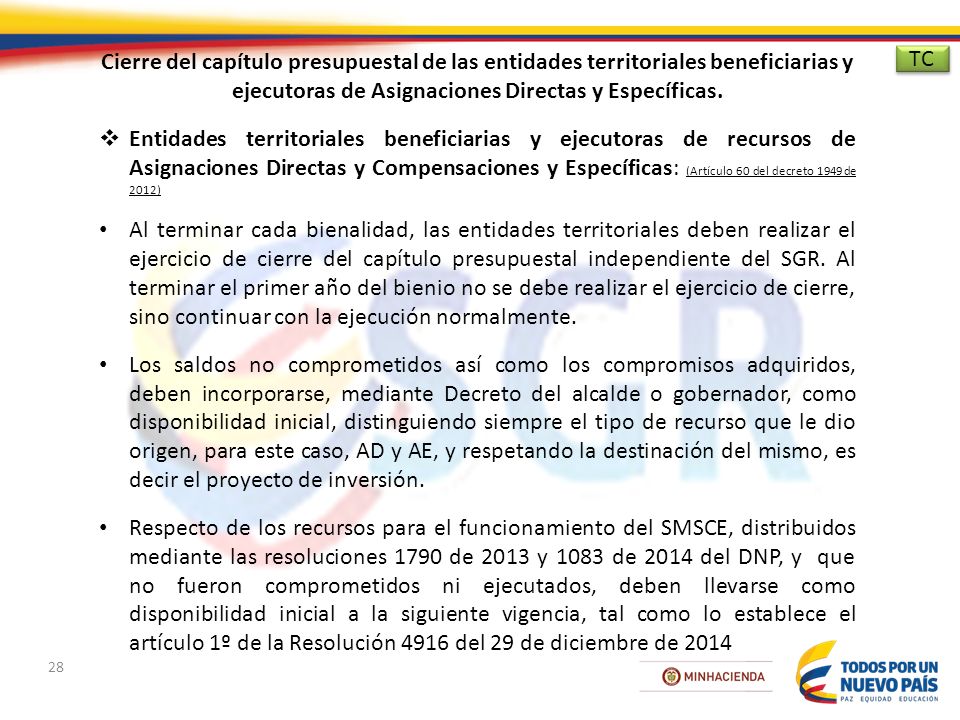 Cierre del capítulo presupuestal de las entidades territoriales beneficiarias y ejecutoras de Asignaciones Directas y Específicas.

TC

❖ Entidades territoriales beneficiarias y ejecutoras de recursos de Asignaciones Directas y Compensaciones y Específicas: (Artículo 60 del decreto 1949 de 2012)

• Al terminar cada bienalidad, las entidades territoriales deben realizar el ejercicio de cierre del capítulo presupuestal independiente del SGR. Al terminar el primer año del bienio no se debe realizar el ejercicio de cierre, sino continuar con la ejecución normalmente.

• Los saldos no comprometidos así como los compromisos adquiridos, deben incorporarse, mediante Decreto del alcalde o gobernador, como disponibilidad inicial, distinguiendo siempre el tipo de recurso que le dio origen, para este caso, AD y AE, y respetando la destinación del mismo, es decir el proyecto de inversión.

• Respecto de los recursos para el funcionamiento del SMSCE, distribuidos mediante las resoluciones 1790 de 2013 y 1083 de 2014 del DNP, y que no fueron comprometidos ni ejecutados, deben llevarse como disponibilidad inicial a la siguiente vigencia, tal como lo establece el artículo 1º de la Resolución 4916 del 29 de diciembre de 2014

28

MINHACIENDA

TODOS POR UN NUEVO PAÍS
PAZ EQUIDAD EDUCACIÓN